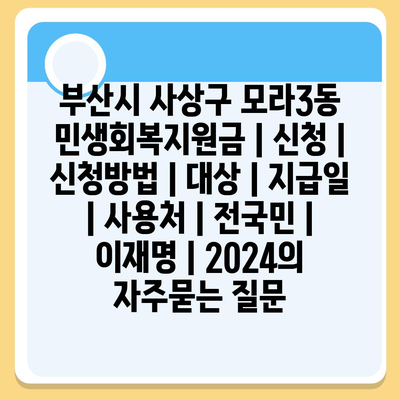 부산시 사상구 모라3동 민생회복지원금 | 신청 | 신청방법 | 대상 | 지급일 | 사용처 | 전국민 | 이재명 | 2024의 자주묻는 질문